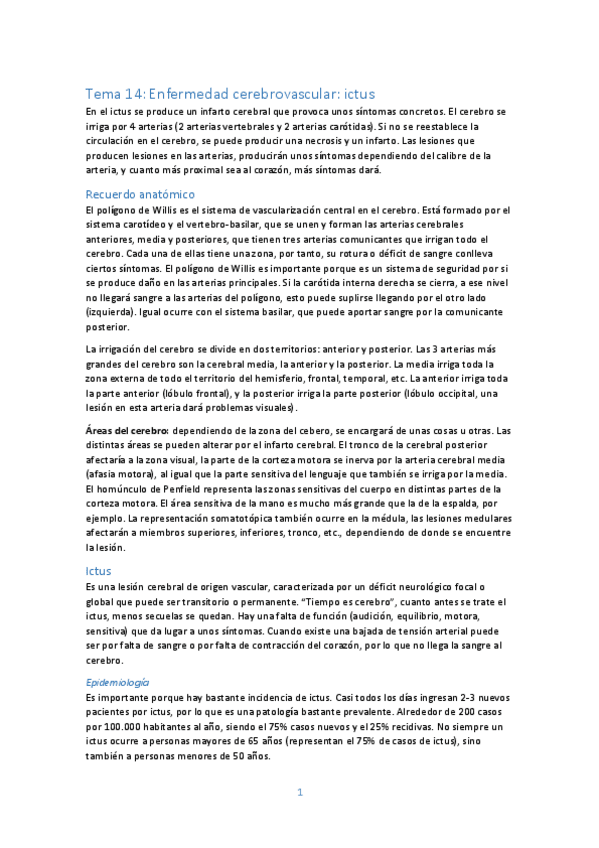 Tema 14: Enfermedad cerebrovascular: ictus

En el ictus se produce un infarto cerebral que provoca unos síntomas concretos. El cerebro se irriga por 4 arterias (2 arterias vertebrales y 2 arterias carótidas). Si no se reestablece la circulación en el cerebro, se puede producir una necrosis y un infarto. Las lesiones que producen lesiones en las arterias, producirán unos síntomas dependiendo del calibre de la arteria, y cuanto más proximal sea al corazón, más síntomas dará.

Recuerdo anatómico

El polígono de Willis es el sistema de vascularización central en el cerebro. Está formado por el sistema carotídeo y el vertebro-basilar, que se unen y forman las arterias cerebrales anteriores, media y posteriores, que tienen tres arterias comunicantes que irrigan todo el cerebro. Cada una de ellas tiene una zona, por tanto, su rotura o déficit de sangre conlleva ciertos síntomas. El polígono de Willis es importante porque es un sistema de seguridad por si se produce daño en las arterias principales. Si la carótida interna derecha se cierra, a ese nivel no llegará sangre a las arterias del polígono, esto puede suplirse llegando por el otro lado (izquierda). Igual ocurre con el sistema basilar, que puede aportar sangre por la comunicante posterior.

La irrigación del cerebro se divide en dos territorios: anterior y posterior. Las 3 arterias más grandes del cerebro son la cerebral media, la anterior y la posterior. La media irriga toda la zona externa de todo el territorio del hemisferio, frontal, temporal, etc. La anterior irriga toda la parte anterior (lóbulo frontal), y la posterior irriga la parte posterior (lóbulo occipital, una lesión en esta arteria dará problemas visuales).

Áreas del cerebro: dependiendo de la zona del cebero, se encargará de unas cosas u otras. Las distintas áreas se pueden alterar por el infarto cerebral. El tronco de la cerebral posterior afectaría a la zona visual, la parte de la corteza motora se inerva por la arteria cerebral media (afasia motora), al igual que la parte sensitiva del lenguaje que también se irriga por la media. El homúnculo de Penfield representa las zonas sensitivas del cuerpo en distintas partes de la corteza motora. El área sensitiva de la mano es mucho más grande que la de la espalda, por ejemplo. La representación somatotópica también ocurre en la médula, las lesiones medulares afectarán a miembros superiores, inferiores, tronco, etc., dependiendo de donde se encuentre la lesión.

Ictus

Es una lesión cerebral de origen vascular, caracterizada por un déficit neurológico focal o global que puede ser transitorio o permanente. "Tiempo es cerebro", cuanto antes se trate el ictus, menos secuelas se quedan. Hay una falta de función (audición, equilibrio, motora, sensitiva) que da lugar a unos síntomas. Cuando existe una bajada de tensión arterial puede ser por falta de sangre o por falta de contracción del corazón, por lo que no llega la sangre al cerebro.

Epidemiología

Es importante porque hay bastante incidencia de ictus. Casi todos los días ingresan 2-3 nuevos pacientes por ictus, por lo que es una patología bastante prevalente. Alrededor de 200 casos por 100.000 habitantes al año, siendo el 75% casos nuevos y el 25% recidivas. No siempre un ictus ocurre a personas mayores de 65 años (representan el 75% de casos de ictus), sino también a personas menores de 50 años.

1